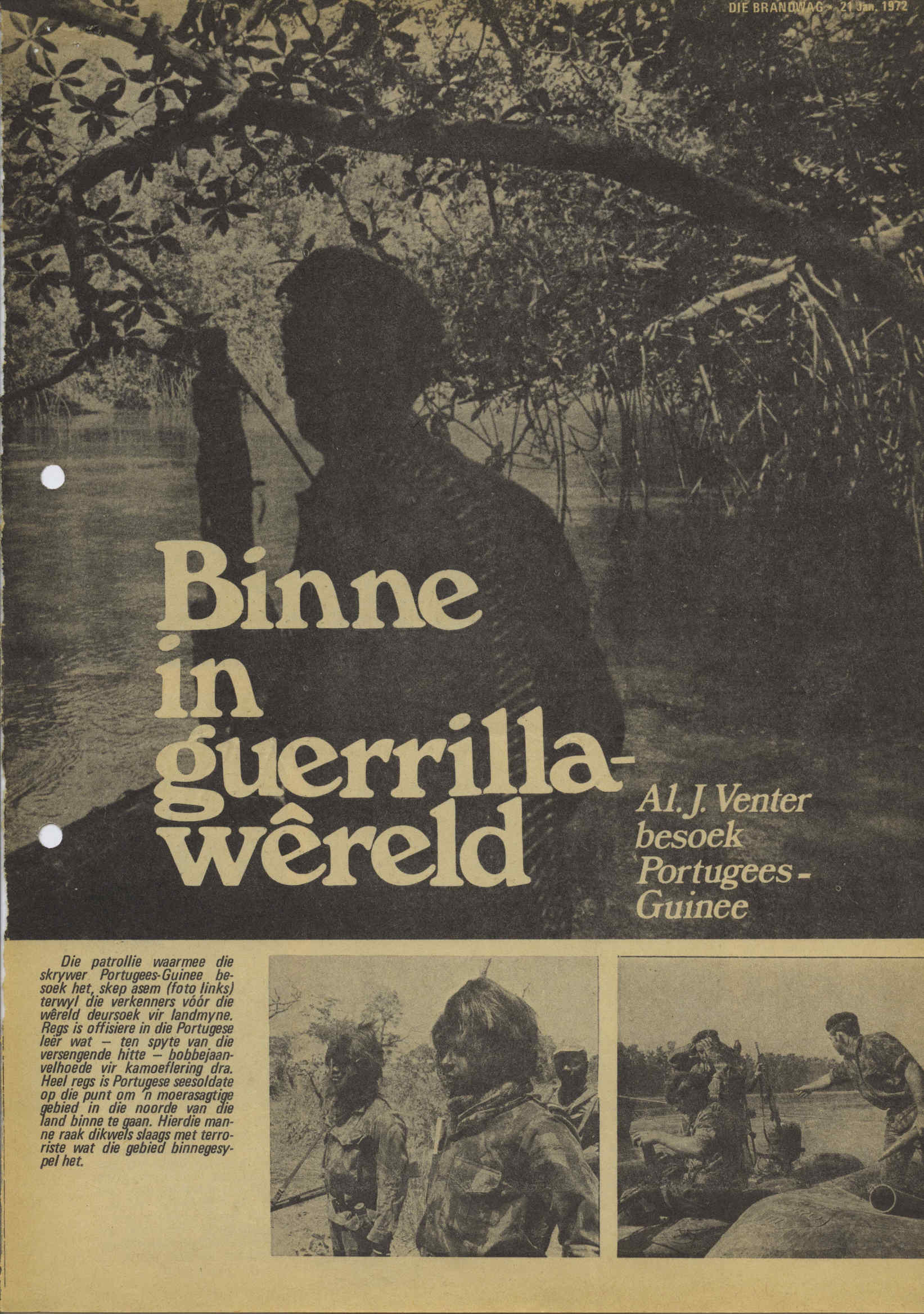 DIE BRANDWAG - 21 Jan. 1972

Binne in guerrilla-wêreld

Al. J. Venter besoek Portugees-Guinee

Die patrollie waarmee die skrywer Portugees-Guinee besoek het, skep asem (foto links) terwyl die verkenners vóór die wêreld deursoek vir landmyne. Regs is offisiere in die Portugese leër wat - ten spyte van die versengende hitte - bobbejaanvelhoede vir kamoeflering dra. Heel regs is Portugese seesoldate op die punt om 'n moerasagtige gebied in die noorde van die land binne te gaan. Hierdie manne raak dikwels slaags met terroriste wat die gebied binnegesypel het.